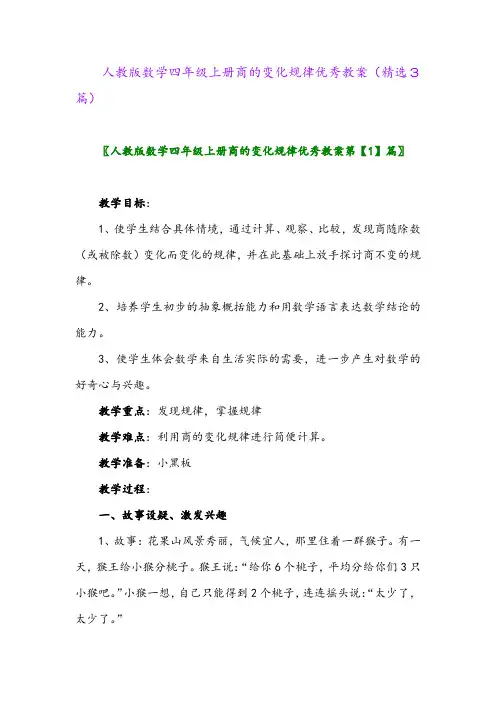 人教版数学四年级上册商的变化规律优秀教案（精选３篇）

〖人教版数学四年级上册商的变化规律优秀教案第【1】篇〗

教学目标:

1、使学生结合具体情境，通过计算、观察、比较，发现商随除数（或被除数）变化而变化的规律，并在此基础上放手探讨商不变的规律。

2、培养学生初步的抽象概括能力和用数学语言表达数学结论的能力。

3、使学生体会数学来自生活实际的需要，进一步产生对数学的好奇心与兴趣。

教学重点：发现规律，掌握规律

教学难点：利用商的变化规律进行简便计算。

教学准备：小黑板

教学过程:

一、故事设疑、激发兴趣

1、故事：花果山风景秀丽，气候宜人，那里住着一群猴子。有一天，猴王给小猴分桃子。猴王说：“给你6个桃子，平均分给你们3只小猴吧。”小猴一想，自己只能得到2个桃子，连连摇头说：“太少了，太少了。”